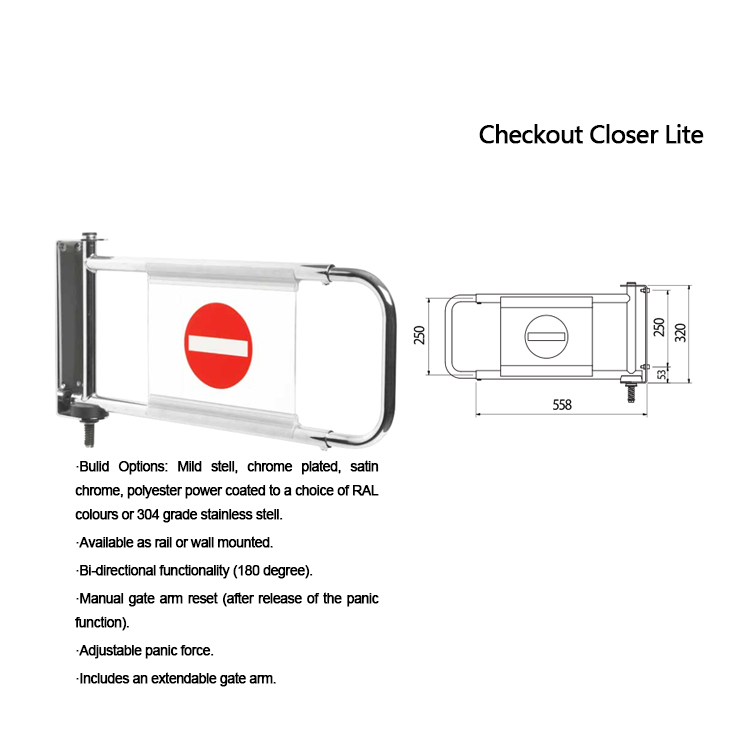 Checkout Closer Lite

250

250

320

53

558

·Bulid Options: Mild stell, chrome plated, satin chrome, polyester power coated to a choice of RAL colours or 304 grade stainless stell.

·Available as rail or wall mounted.

·Bi-directional functionality (180 degree).

·Manual gate arm reset (after release of the panic function).

·Adjustable panic force.

·Includes an extendable gate arm.